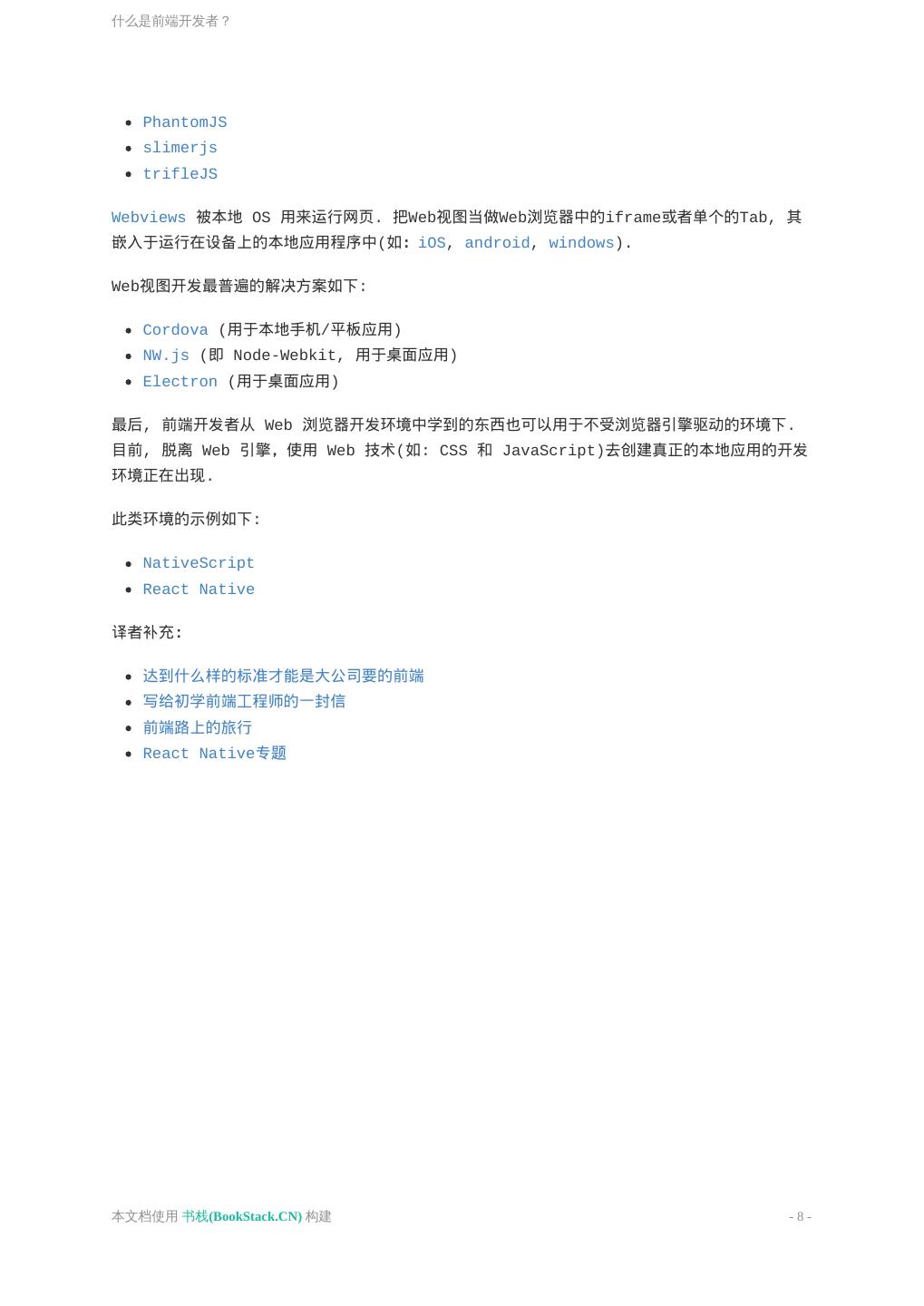 什么是前端开发者？

- PhantomJS
- slimerjs
- trifleJS

Webviews 被本地 OS 用来运行网页. 把Web视图当做Web浏览器中的iframe或者单个的Tab, 其嵌入于运行在设备上的本地应用程序中(如: iOS, android, windows).

Web视图开发最普遍的解决方案如下:

- Cordova (用于本地手机/平板应用)
- NW.js (即 Node-Webkit, 用于桌面应用)
- Electron (用于桌面应用)

最后, 前端开发者从 Web 浏览器开发环境中学到的东西也可以用于不受浏览器引擎驱动的环境下. 目前, 脱离 Web 引擎, 使用 Web 技术(如: CSS 和 JavaScript)去创建真正的本地应用的开发环境正在出现.

此类环境的示例如下:

- NativeScript
- React Native

译者补充:

- 达到什么样的标准才能是大公司要的前端
- 写给初学前端工程师的一封信
- 前端路上的旅行
- React Native专题

本文档使用 书栈(BookStack.CN) 构建

- 8 -